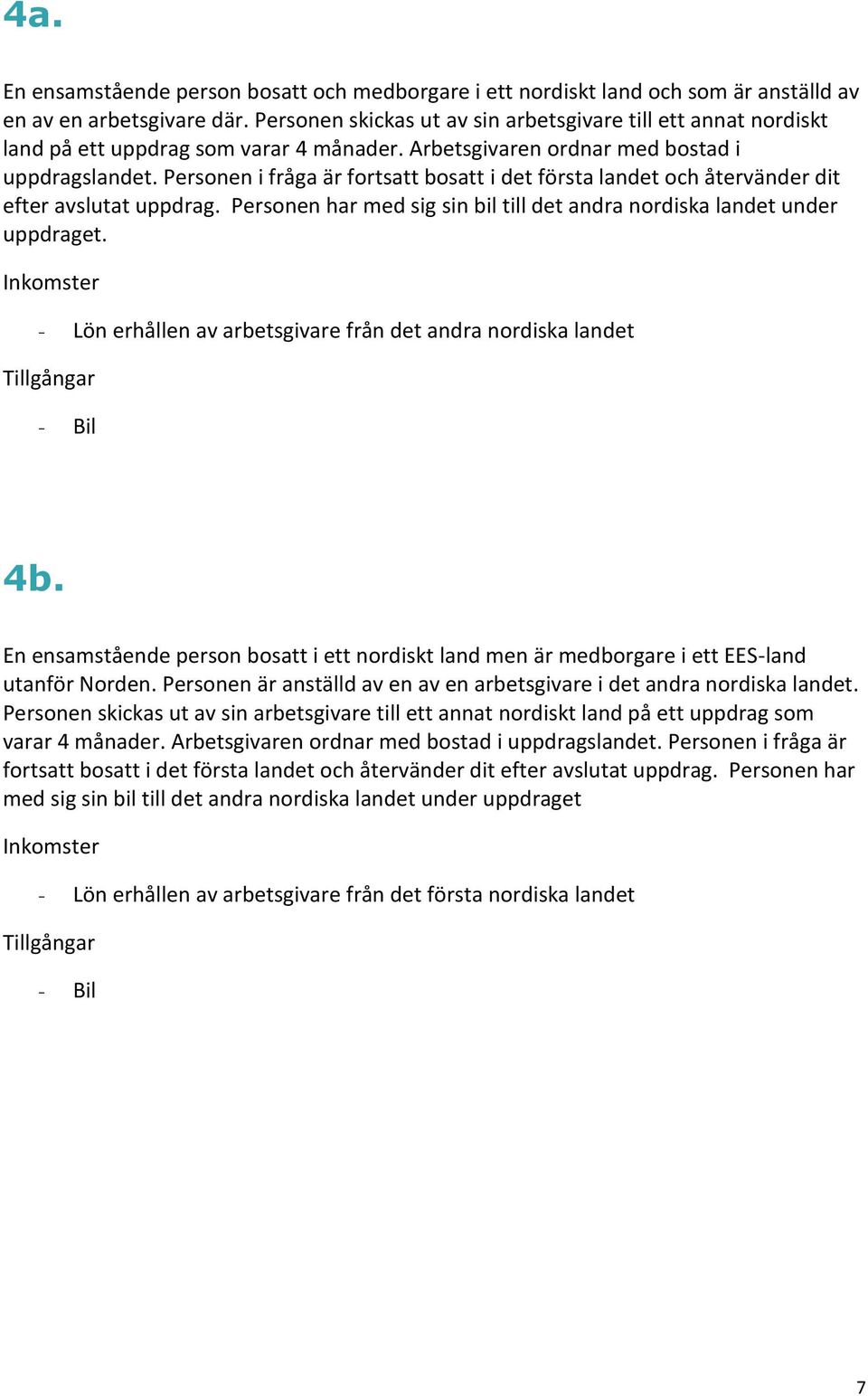 4a.

En ensamstående person bosatt och medborgare i ett nordiskt land och som är anställd av en av en arbetsgivare där. Personen skickas ut av sin arbetsgivare till ett annat nordiskt land på ett uppdrag som varar 4 månader. Arbetsgivaren ordnar med bostad i uppdragslandet. Personen i fråga är fortsatt bosatt i det första landet och återvänder dit efter avslutat uppdrag. Personen har med sig sin bil till det andra nordiska landet under uppdraget.

Inkomster

- Lön erhållen av arbetsgivare från det andra nordiska landet

Tillgångar

- Bil

4b.

En ensamstående person bosatt i ett nordiskt land men är medborgare i ett EES-land utanför Norden. Personen är anställd av en av en arbetsgivare i det andra nordiska landet. Personen skickas ut av sin arbetsgivare till ett annat nordiskt land på ett uppdrag som varar 4 månader. Arbetsgivaren ordnar med bostad i uppdragslandet. Personen i fråga är fortsatt bosatt i det första landet och återvänder dit efter avslutat uppdrag. Personen har med sig sin bil till det andra nordiska landet under uppdraget

Inkomster

- Lön erhållen av arbetsgivare från det första nordiska landet

Tillgångar

- Bil

7